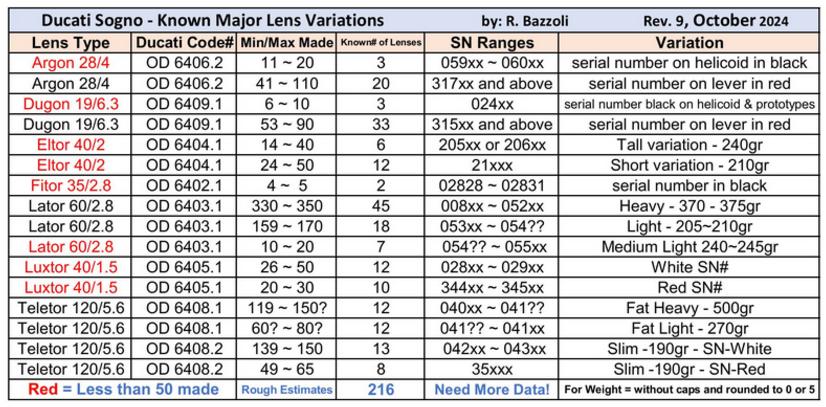 Ducati Sogno - Known Major Lens Variations by: R. Bazzoli Rev. 9, October 2024

| Lens Type | Ducati Code# | Min/Max Made | Known# of Lenses | SN Ranges | Variation |
|---|---|---|---|---|---|
| Argon 28/4 | OD 6406.2 | 11 ~ 20 | 3 | 059xx ~ 060xx | serial number on helicoid in black |
| Argon 28/4 | OD 6406.2 | 41 ~ 110 | 20 | 317xx and above | serial number on lever in red |
| Dugon 19/6.3 | OD 6409.1 | 6 ~ 10 | 3 | 024xx | serial number black on helicoid & prototypes |
| Dugon 19/6.3 | OD 6409.1 | 53 ~ 90 | 33 | 315xx and above | serial number on lever in red |
| Eltor 40/2 | OD 6404.1 | 14 ~ 40 | 6 | 205xx or 206xx | Tall variation - 240gr |
| Eltor 40/2 | OD 6404.1 | 24 ~ 50 | 12 | 21xxx | Short variation - 210gr |
| Fitor 35/2.8 | OD 6402.1 | 4 ~ 5 | 2 | 02828 ~ 02831 | serial number in black |
| Lator 60/2.8 | OD 6403.1 | 330 ~ 350 | 45 | 008xx ~ 052xx | Heavy - 370 - 375gr |
| Lator 60/2.8 | OD 6403.1 | 159 ~ 170 | 18 | 053xx ~ 054?? | Light - 205~210gr |
| Lator 60/2.8 | OD 6403.1 | 10 ~ 20 | 7 | 054?? ~ 055xx | Medium Light 240~245gr |
| Luxtor 40/1.5 | OD 6405.1 | 26 ~ 50 | 12 | 028xx ~ 029xx | White SN# |
| Luxtor 40/1.5 | OD 6405.1 | 20 ~ 30 | 10 | 344xx ~ 345xx | Red SN# |
| Teletor 120/5.6 | OD 6408.1 | 119 ~ 150? | 12 | 040xx ~ 041?? | Fat Heavy - 500gr |
| Teletor 120/5.6 | OD 6408.1 | 60? ~ 80? | 12 | 041?? ~ 041xx | Fat Light - 270gr |
| Teletor 120/5.6 | OD 6408.2 | 139 ~ 150 | 13 | 042xx ~ 043xx | Slim -190gr - SN-White |
| Teletor 120/5.6 | OD 6408.2 | 49 ~ 65 | 8 | 35xxx | Slim -190gr - SN-Red |
| Red = Less than 50 made | | Rough Estimates | 216 | Need More Data! | For Weight = without caps and rounded to 0 or 5 |